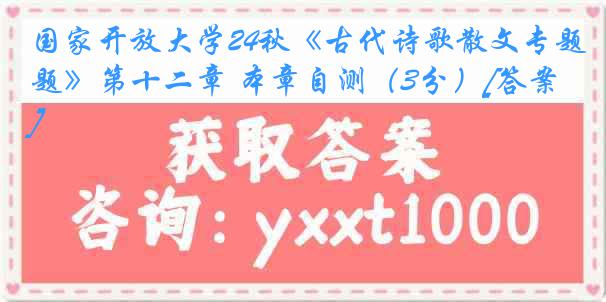 国家开放大学24秋《古代诗歌散文专题》第十二章 本章自测（3分）[答案]

获取答案

咨询：yxxt1000